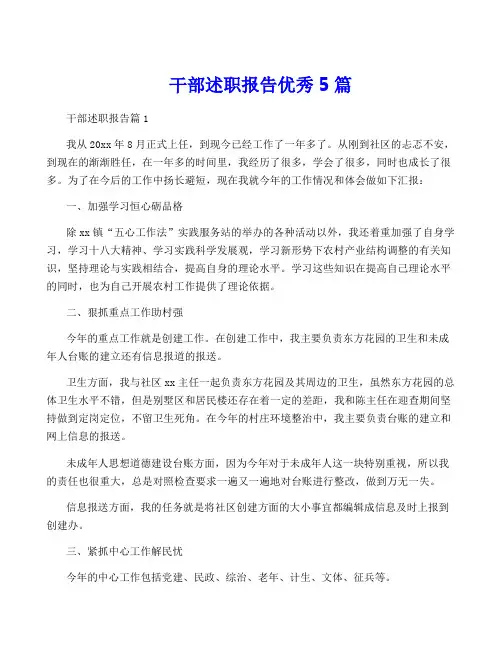 干部述职报告优秀 5 篇

干部述职报告篇 1

我从 20xx 年 8 月正式上任，到现今已经工作了一年多了。从刚到社区的忐忑不安，到现在的渐渐胜任，在一年多的时间里，我经历了很多，学会了很多，同时也成长了很多。为了在今后的工作中扬长避短，现在我就今年的工作情况和体会做如下汇报：

一、加强学习恒心砺品格

除 xx 镇“五心工作法”实践服务站的举办的各种活动以外，我还着重加强了自身学习，学习十八大精神、学习实践科学发展观，学习新形势下农村产业结构调整的有关知识，坚持理论与实践相结合，提高自身的理论水平。学习这些知识在提高自己理论水平的同时，也为自己开展农村工作提供了理论依据。

二、狠抓重点工作助村强

今年的重点工作就是创建工作。在创建工作中，我主要负责东方花园的卫生和未成年人台账的建立还有信息报道的报送。

卫生方面，我与社区 xx 主任一起负责东方花园及其周边的卫生，虽然东方花园的总体卫生水平不错，但是别墅区和居民楼还存在着一定的差距，我和陈主任在迎查期间坚持做到定岗定位，不留卫生死角。在今年的村庄环境整治中，我主要负责台账的建立和网上信息的报送。

未成年人思想道德建设台账方面，因为今年对于未成年人这一块特别重视，所以我的责任也很重大，总是对照检查要求一遍又一遍地对台账进行整改，做到万无一失。

信息报送方面，我的任务就是将社区创建方面的大小事宜都编辑成信息及时上报到创建办。

三、紧抓中心工作解民忧

今年的中心工作包括党建、民政、综治、老年、计生、文体、征兵等。